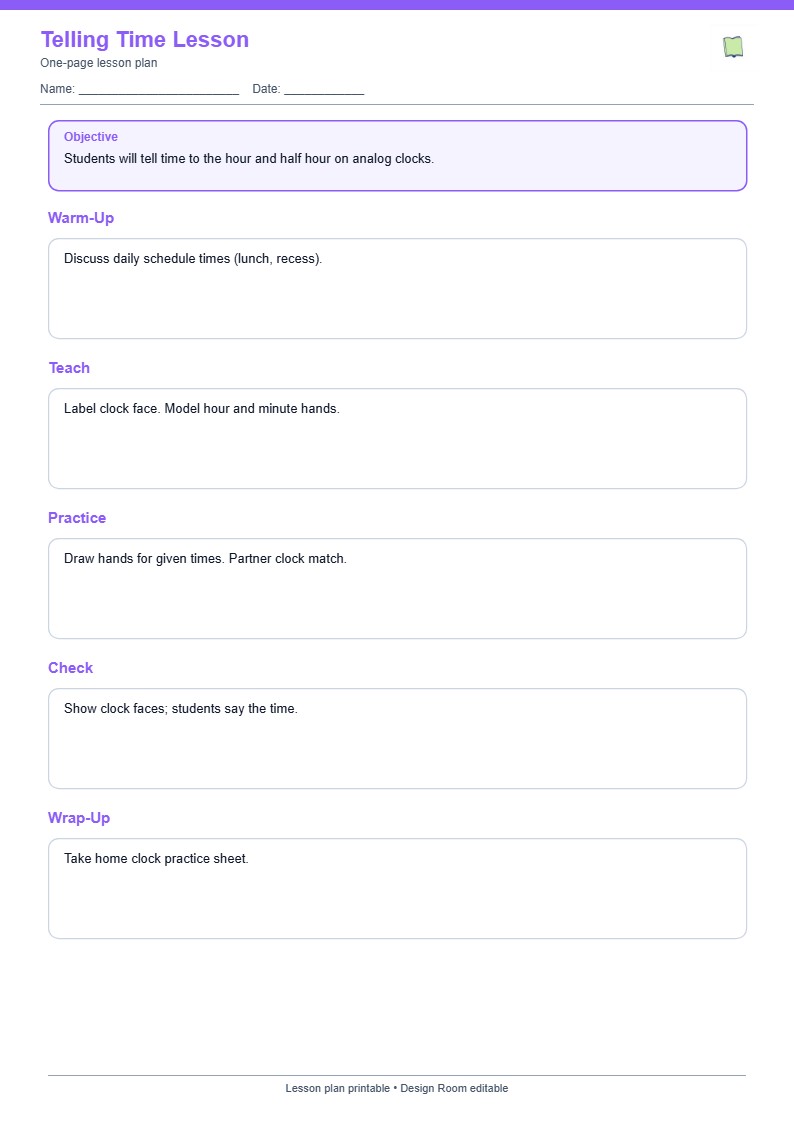 Telling Time Lesson
One-page lesson plan

Name: ________________________ Date: ____________

Objective
Students will tell time to the hour and half hour on analog clocks.

Warm-Up

Discuss daily schedule times (lunch, recess).

Teach

Label clock face. Model hour and minute hands.

Practice

Draw hands for given times. Partner clock match.

Check

Show clock faces; students say the time.

Wrap-Up

Take home clock practice sheet.

Lesson plan printable • Design Room editable